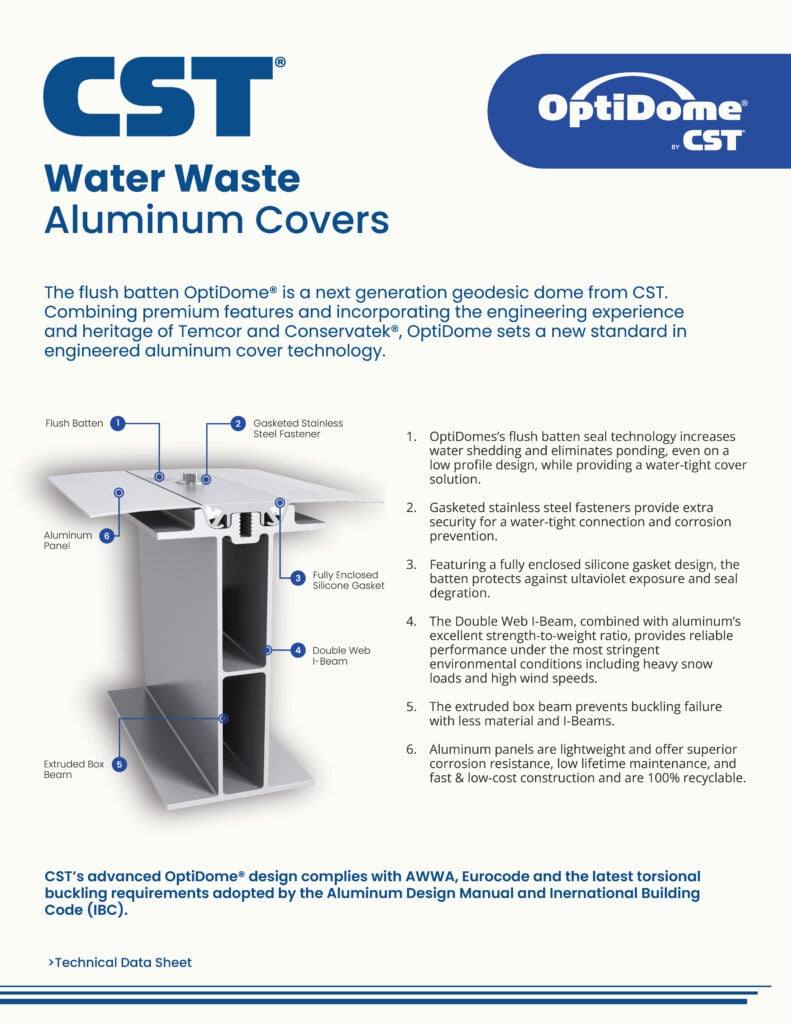 CST®

OptiDome®
BY CST

Water Waste
Aluminum Covers

The flush batten OptiDome® is a next generation geodesic dome from CST. Combining premium features and incorporating the engineering experience and heritage of Temcor and Conservatek®, OptiDome sets a new standard in engineered aluminum cover technology.

Flush Batten 1
2 Gasketed Stainless Steel Fastener
Aluminum Panel 6
3 Fully Enclosed Silicone Gasket
4 Double Web I-Beam
Extruded Box Beam 5

1. OptiDomes's flush batten seal technology increases water shedding and eliminates ponding, even on a low profile design, while providing a water-tight cover solution.

2. Gasketed stainless steel fasteners provide extra security for a water-tight connection and corrosion prevention.

3. Featuring a fully enclosed silicone gasket design, the batten protects against ultaviolet exposure and seal degration.

4. The Double Web I-Beam, combined with aluminum's excellent strength-to-weight ratio, provides reliable performance under the most stringent environmental conditions including heavy snow loads and high wind speeds.

5. The extruded box beam prevents buckling failure with less material and I-Beams.

6. Aluminum panels are lightweight and offer superior corrosion resistance, low lifetime maintenance, and fast & low-cost construction and are 100% recyclable.

CST's advanced OptiDome® design complies with AWWA, Eurocode and the latest torsional buckling requirements adopted by the Aluminum Design Manual and Inernational Building Code (IBC).

>Technical Data Sheet